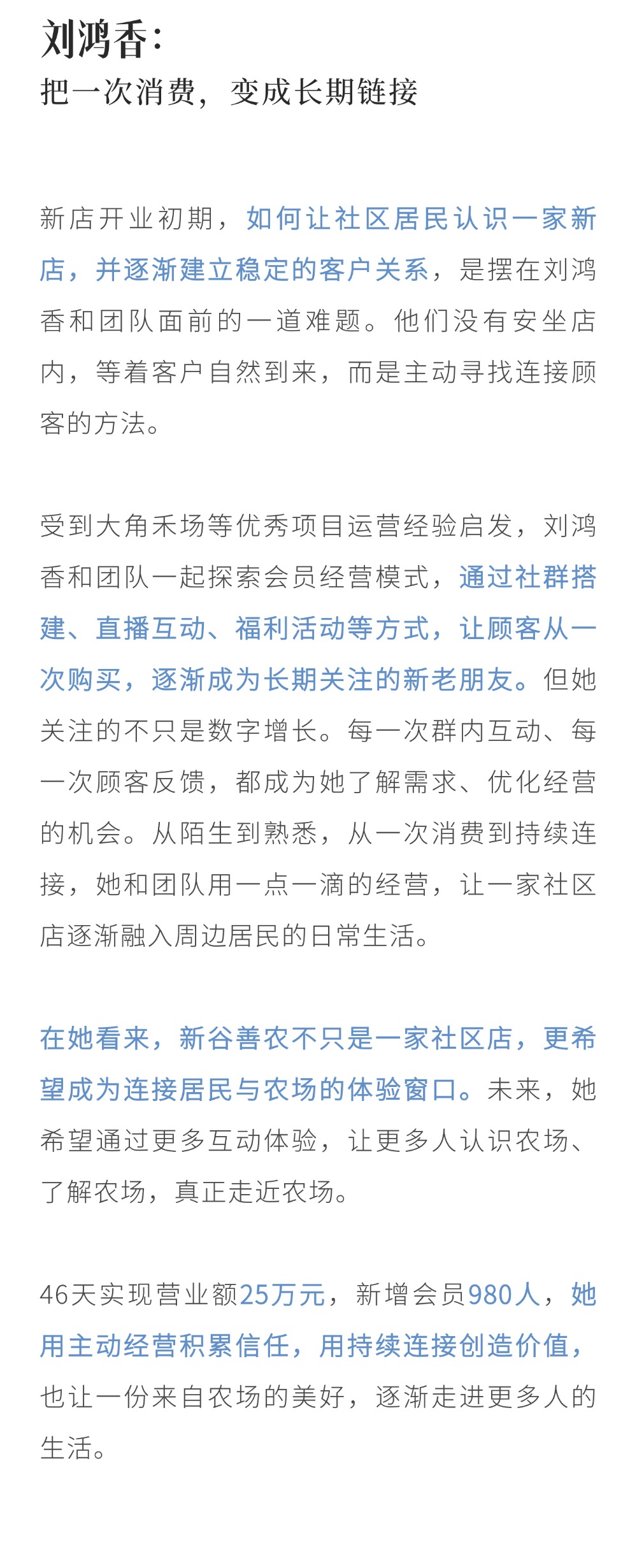 刘鸿香：
把一次消费，变成长期链接

新店开业初期，如何让社区居民认识一家新店，并逐渐建立稳定的客户关系，是摆在刘鸿香和团队面前的一道难题。他们没有安坐店内，等着客户自然到来，而是主动寻找连接顾客的方法。

受到大角禾场等优秀项目运营经验启发，刘鸿香和团队一起探索会员经营模式，通过社群搭建、直播互动、福利活动等方式，让顾客从一次购买，逐渐成为长期关注的新老朋友。但她关注的不只是数字增长。每一次群内互动、每一次顾客反馈，都成为她了解需求、优化经营的机会。从陌生到熟悉，从一次消费到持续连接，她和团队用一点一滴的经营，让一家社区店逐渐融入周边居民的日常生活。

在她看来，新谷善农不只是一家社区店，更希望成为连接居民与农场的体验窗口。未来，她希望通过更多互动体验，让更多人认识农场、了解农场，真正走近农场。

46天实现营业额25万元，新增会员980人，她用主动经营积累信任，用持续连接创造价值，也让一份来自农场的美好，逐渐走进更多人的生活。